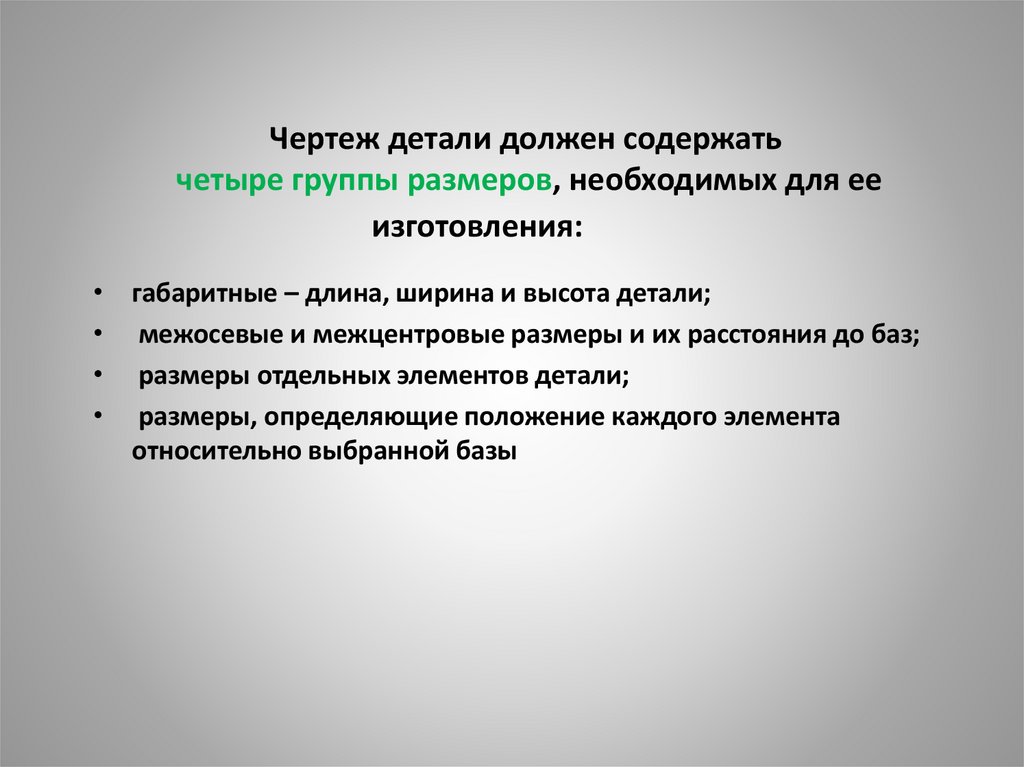 Чертеж детали должен содержать четыре группы размеров, необходимых для ее изготовления:

• габаритные – длина, ширина и высота детали;
• межосевые и межцентровые размеры и их расстояния до баз;
• размеры отдельных элементов детали;
• размеры, определяющие положение каждого элемента относительно выбранной базы